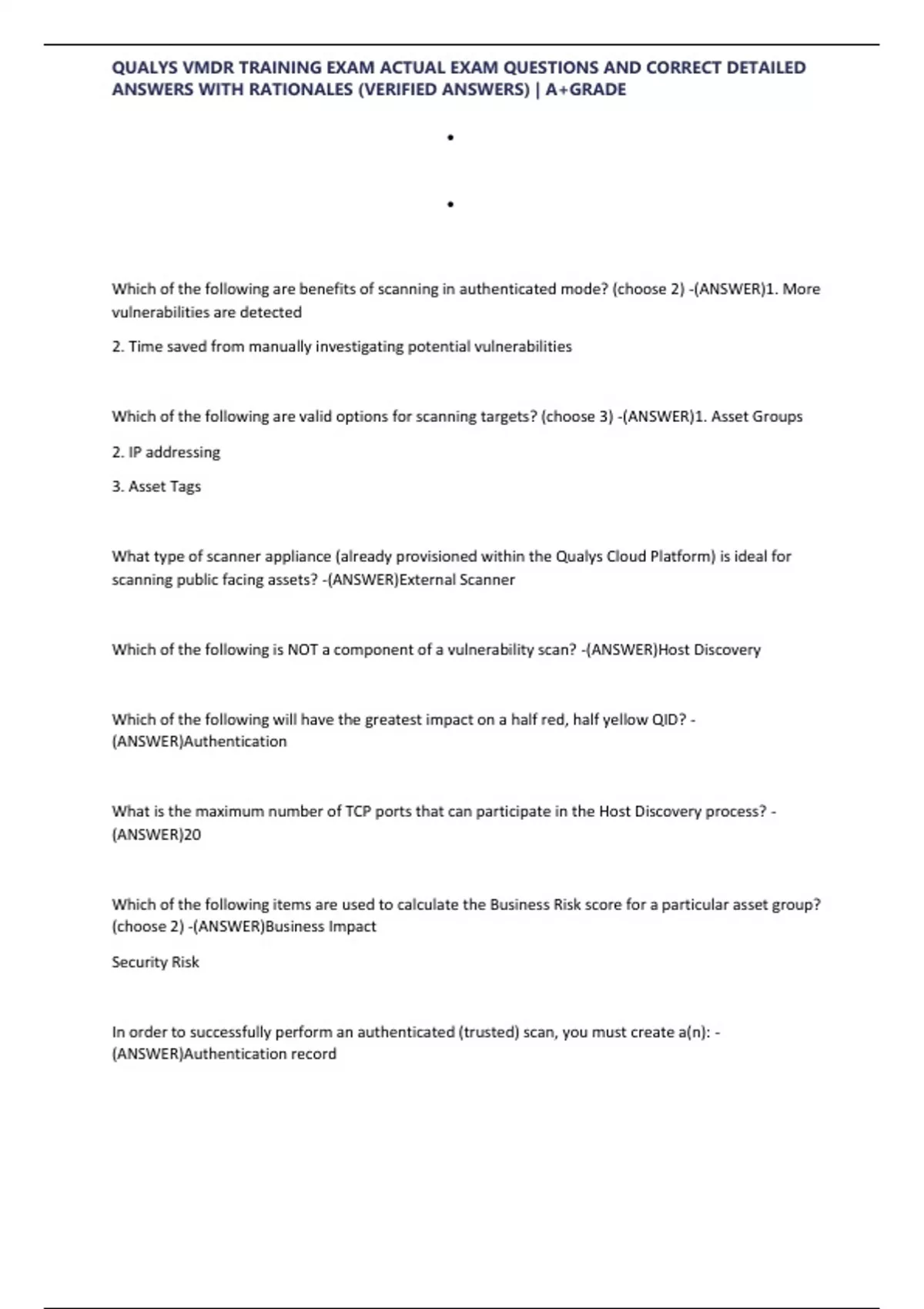 QUALYS VMDR TRAINING EXAM ACTUAL EXAM QUESTIONS AND CORRECT DETAILED ANSWERS WITH RATIONALES (VERIFIED ANSWERS) | A+GRADE

•

•

Which of the following are benefits of scanning in authenticated mode? (choose 2) -(ANSWER)1. More vulnerabilities are detected

2. Time saved from manually investigating potential vulnerabilities

Which of the following are valid options for scanning targets? (choose 3) -(ANSWER)1. Asset Groups

2. IP addressing

3. Asset Tags

What type of scanner appliance (already provisioned within the Qualys Cloud Platform) is ideal for scanning public facing assets? -(ANSWER)External Scanner

Which of the following is NOT a component of a vulnerability scan? -(ANSWER)Host Discovery

Which of the following will have the greatest impact on a half red, half yellow QID? -(ANSWER)Authentication

What is the maximum number of TCP ports that can participate in the Host Discovery process? -(ANSWER)20

Which of the following items are used to calculate the Business Risk score for a particular asset group? (choose 2) -(ANSWER)Business Impact

Security Risk

In order to successfully perform an authenticated (trusted) scan, you must create a(n): -(ANSWER)Authentication record